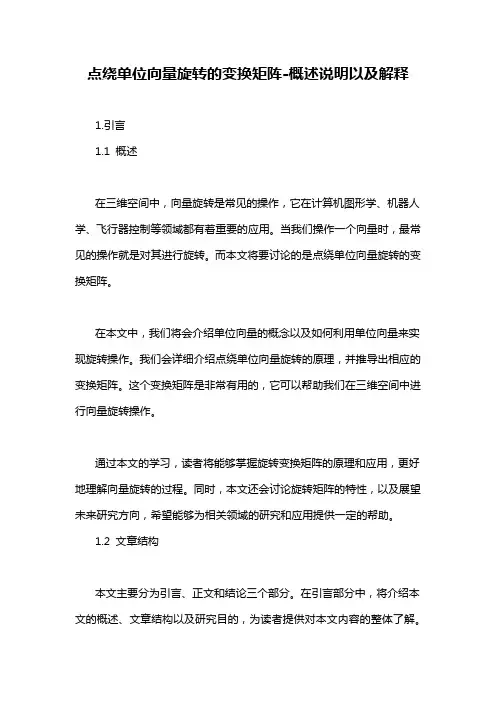 点绕单位向量旋转的变换矩阵-概述说明以及解释

1.引言

1.1 概述

在三维空间中，向量旋转是常见的操作，它在计算机图形学、机器人学、飞行器控制等领域都有着重要的应用。当我们操作一个向量时，最常见的操作就是对其进行旋转。而本文将要讨论的是点绕单位向量旋转的变换矩阵。

在本文中，我们将会介绍单位向量的概念以及如何利用单位向量来实现旋转操作。我们会详细介绍点绕单位向量旋转的原理，并推导出相应的变换矩阵。这个变换矩阵是非常有用的，它可以帮助我们在三维空间中进行向量旋转操作。

通过本文的学习，读者将能够掌握旋转变换矩阵的原理和应用，更好地理解向量旋转的过程。同时，本文还会讨论旋转矩阵的特性，以及展望未来研究方向，希望能够为相关领域的研究和应用提供一定的帮助。

1.2 文章结构

本文主要分为引言、正文和结论三个部分。在引言部分中，将介绍本文的概述、文章结构以及研究目的，为读者提供对本文内容的整体了解。